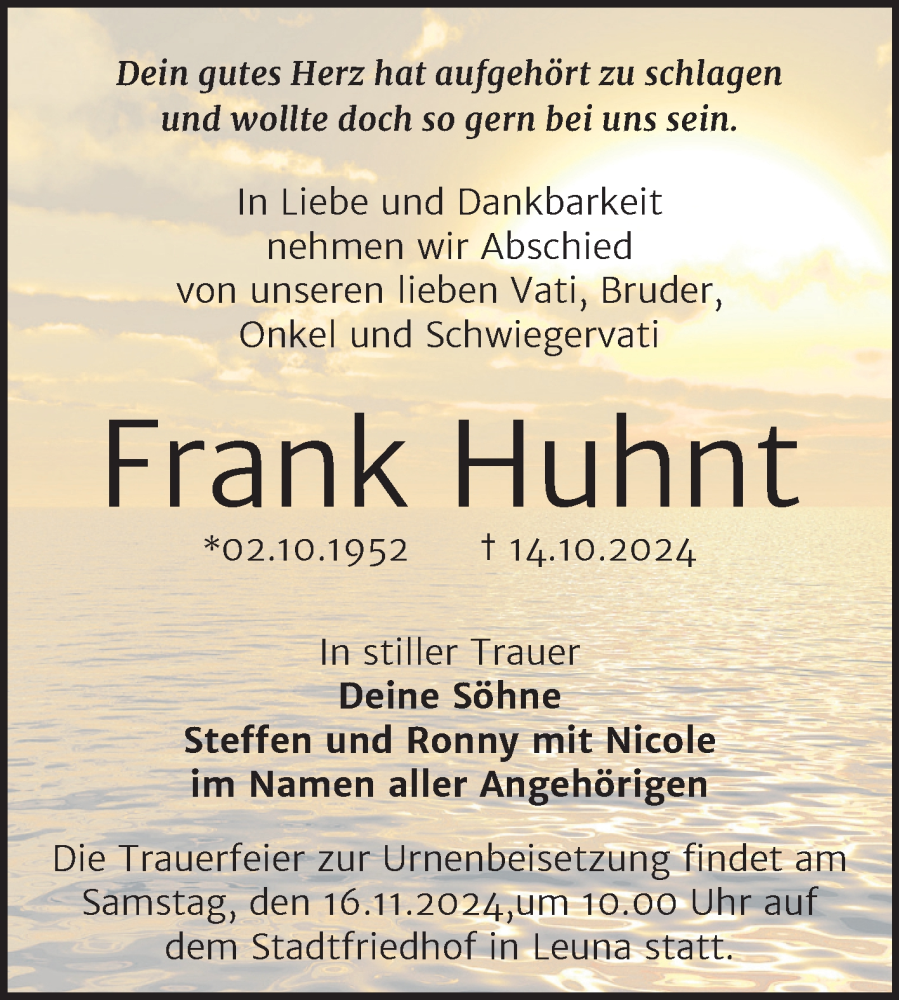 Dein gutes Herz hat aufgehört zu schlagen
und wollte doch so gern bei uns sein.

In Liebe und Dankbarkeit
nehmen wir Abschied
von unseren lieben Vati, Bruder,
Onkel und Schwiegervati

Frank Huhnt

*02.10.1952 † 14.10.2024

In stiller Trauer
Deine Söhne
Steffen und Ronny mit Nicole
im Namen aller Angehörigen

Die Trauerfeier zur Urnenbeisetzung findet am Samstag, den 16.11.2024,um 10.00 Uhr auf dem Stadtfriedhof in Leuna statt.